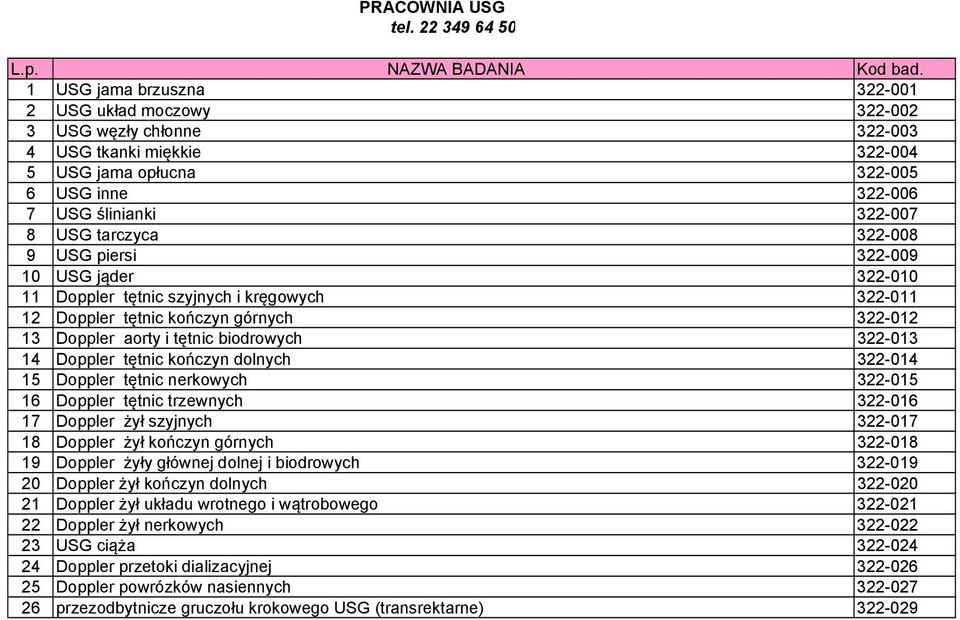 PRACOWNIA USG
tel. 22 349 64 50

| L.p. | NAZWA BADANIA | Kod bad. |
|---|---|---|
| 1 | USG jama brzuszna | 322-001 |
| 2 | USG układ moczowy | 322-002 |
| 3 | USG węzły chłonne | 322-003 |
| 4 | USG tkanki miękkie | 322-004 |
| 5 | USG jama opłucna | 322-005 |
| 6 | USG inne | 322-006 |
| 7 | USG ślinianki | 322-007 |
| 8 | USG tarczyca | 322-008 |
| 9 | USG piersi | 322-009 |
| 10 | USG jąder | 322-010 |
| 11 | Doppler tętnic szyjnych i kręgowych | 322-011 |
| 12 | Doppler tętnic kończyn górnych | 322-012 |
| 13 | Doppler aorty i tętnic biodrowych | 322-013 |
| 14 | Doppler tętnic kończyn dolnych | 322-014 |
| 15 | Doppler tętnic nerkowych | 322-015 |
| 16 | Doppler tętnic trzewnych | 322-016 |
| 17 | Doppler żył szyjnych | 322-017 |
| 18 | Doppler żył kończyn górnych | 322-018 |
| 19 | Doppler żyły głównej dolnej i biodrowych | 322-019 |
| 20 | Doppler żył kończyn dolnych | 322-020 |
| 21 | Doppler żył układu wrotnego i wątrobowego | 322-021 |
| 22 | Doppler żył nerkowych | 322-022 |
| 23 | USG ciąża | 322-024 |
| 24 | Doppler przetoki dializacyjnej | 322-026 |
| 25 | Doppler powrózków nasiennych | 322-027 |
| 26 | przezodbytnicze gruczołu krokowego USG (transrektarne) | 322-029 |